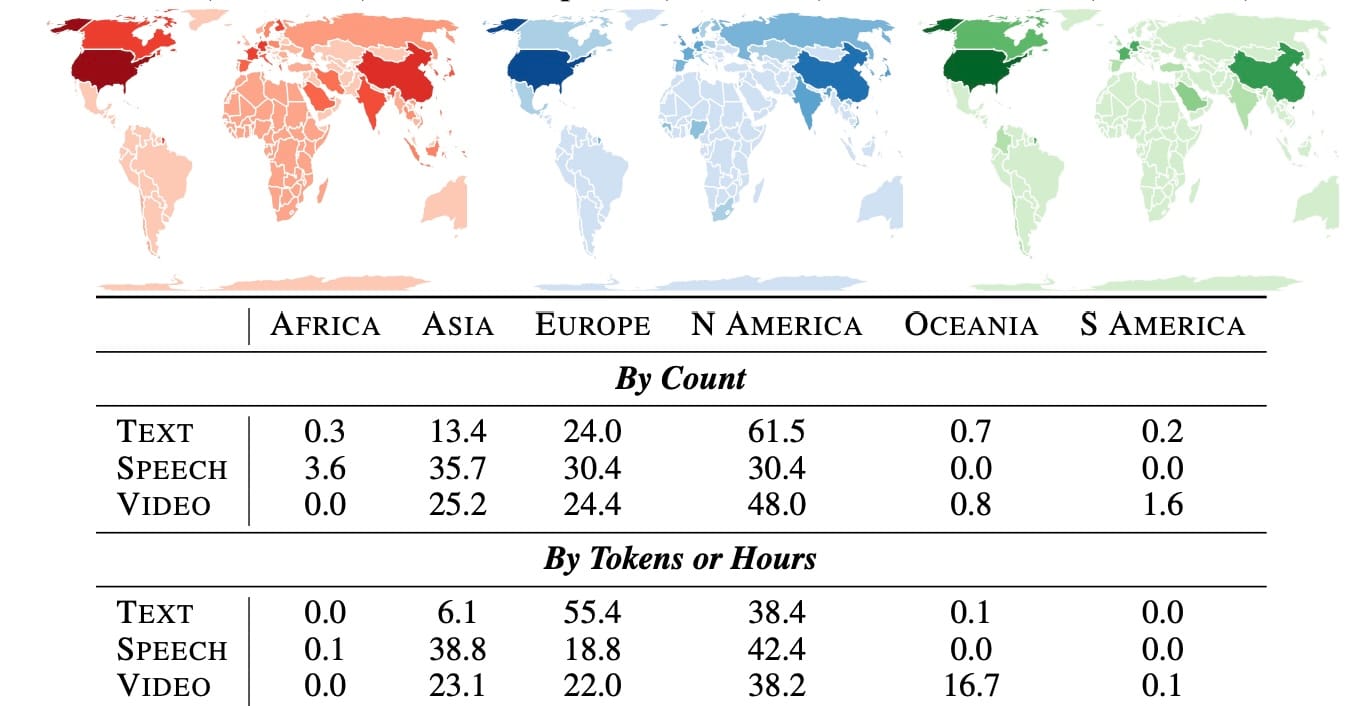 | | AFRICA | ASIA | EUROPE | N AMERICA | OCEANIA | S AMERICA |
|---|---|---|---|---|---|---|
| | | | ***By Count*** | | | |
| TEXT | 0.3 | 13.4 | 24.0 | 61.5 | 0.7 | 0.2 |
| SPEECH | 3.6 | 35.7 | 30.4 | 30.4 | 0.0 | 0.0 |
| VIDEO | 0.0 | 25.2 | 24.4 | 48.0 | 0.8 | 1.6 |
| | | | ***By Tokens or Hours*** | | | |
| TEXT | 0.0 | 6.1 | 55.4 | 38.4 | 0.1 | 0.0 |
| SPEECH | 0.1 | 38.8 | 18.8 | 42.4 | 0.0 | 0.0 |
| VIDEO | 0.0 | 23.1 | 22.0 | 38.2 | 16.7 | 0.1 |